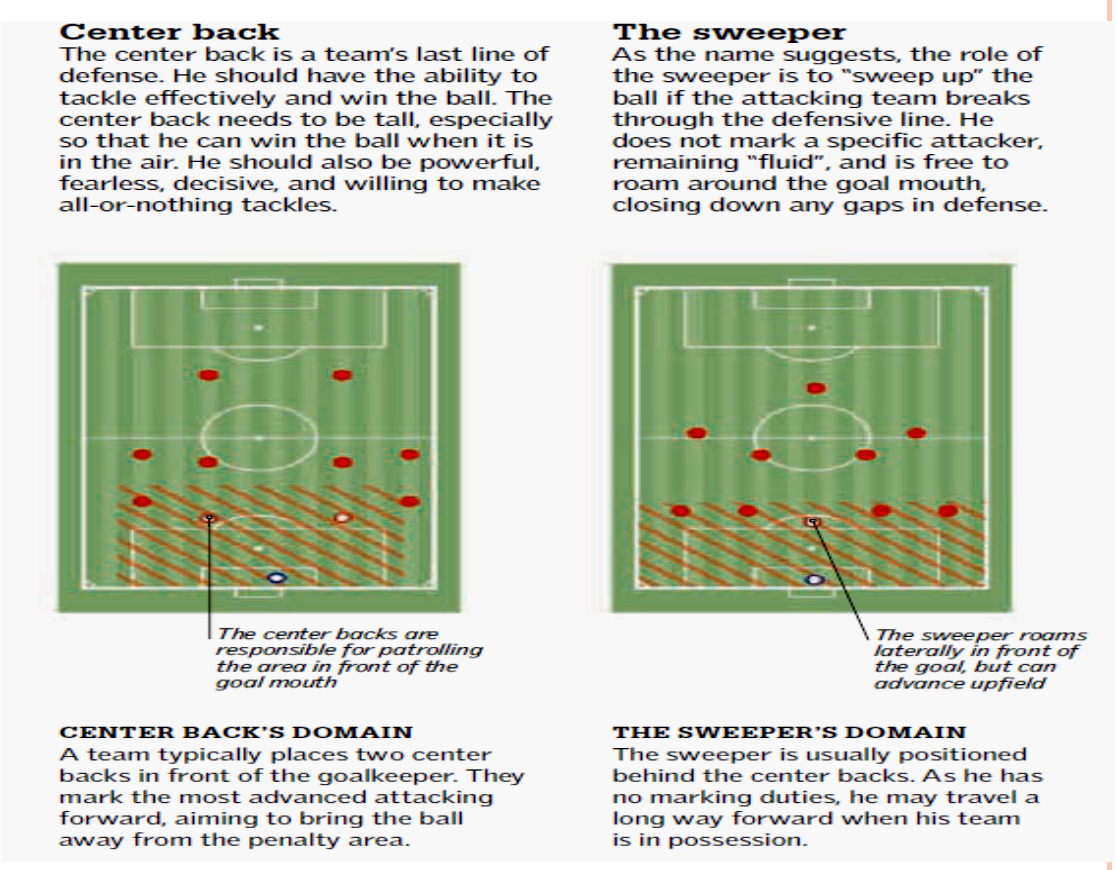 Center back
The center back is a team's last line of defense. He should have the ability to tackle effectively and win the ball. The center back needs to be tall, especially so that he can win the ball when it is in the air. He should also be powerful, fearless, decisive, and willing to make all-or-nothing tackles.

The center backs are responsible for patrolling the area in front of the goal mouth

CENTER BACK'S DOMAIN
A team typically places two center backs in front of the goalkeeper. They mark the most advanced attacking forward, aiming to bring the ball away from the penalty area.

The sweeper
As the name suggests, the role of the sweeper is to "sweep up" the ball if the attacking team breaks through the defensive line. He does not mark a specific attacker, remaining "fluid", and is free to roam around the goal mouth, closing down any gaps in defense.

The sweeper roams laterally in front of the goal, but can advance upfield

THE SWEEPER'S DOMAIN
The sweeper is usually positioned behind the center backs. As he has no marking duties, he may travel a long way forward when his team is in possession.